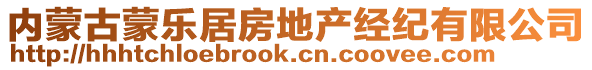 内蒙古蒙乐居房地产经纪有限公司
http://hhhtchloebrook.cn.coovee.com